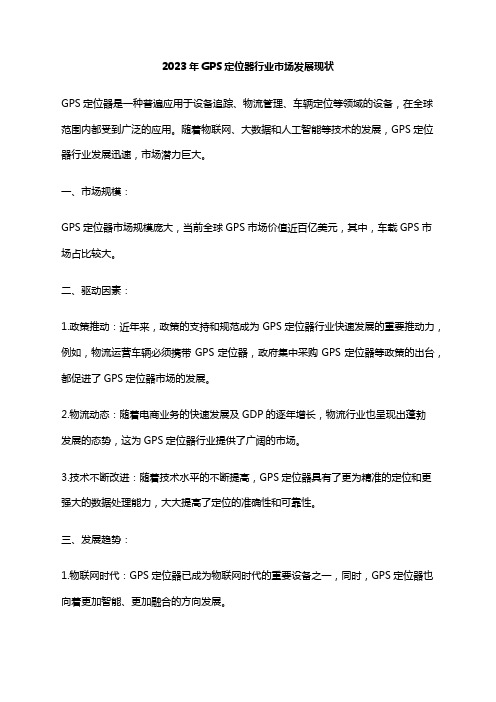 2023年GPS定位器行业市场发展现状

GPS定位器是一种普遍应用于设备追踪、物流管理、车辆定位等领域的设备，在全球范围内都受到广泛的应用。随着物联网、大数据和人工智能等技术的发展，GPS定位器行业发展迅速，市场潜力巨大。

一、市场规模：

GPS定位器市场规模庞大，当前全球GPS市场价值近百亿美元，其中，车载GPS市场占比较大。

二、驱动因素：

1.政策推动：近年来，政策的支持和规范成为GPS定位器行业快速发展的重要推动力，例如，物流运营车辆必须携带GPS定位器，政府集中采购GPS定位器等政策的出台，都促进了GPS定位器市场的发展。

2.物流动态：随着电商业务的快速发展及GDP的逐年增长，物流行业也呈现出蓬勃发展的态势，这为GPS定位器行业提供了广阔的市场。

3.技术不断改进：随着技术水平的不断提高，GPS定位器具有了更为精准的定位和更强大的数据处理能力，大大提高了定位的准确性和可靠性。

三、发展趋势：

1.物联网时代：GPS定位器已成为物联网时代的重要设备之一，同时，GPS定位器也向着更加智能、更加融合的方向发展。